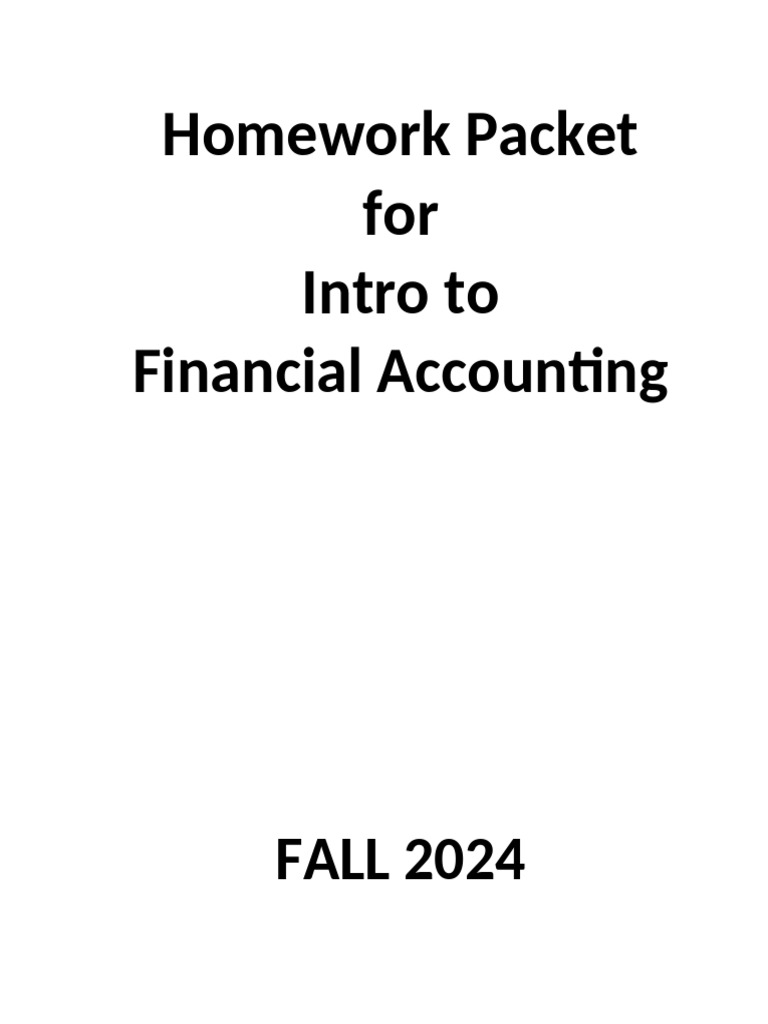 Homework Packet
for
Intro to
Financial Accounting

FALL 2024